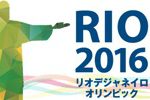 RIO
2016
リオデジャネイロ
オリンピック